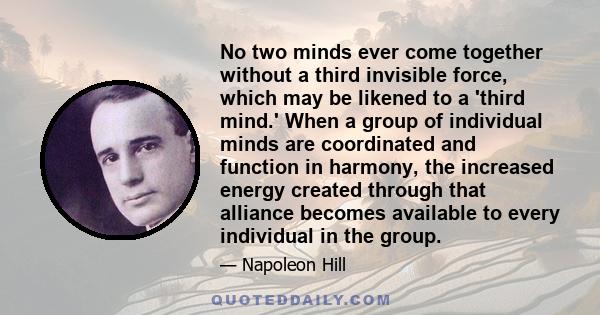 No two minds ever come together without a third invisible force, which may be likened to a 'third mind.' When a group of individual minds are coordinated and function in harmony, the increased energy created through that alliance becomes available to every individual in the group.

— Napoleon Hill

QUOTEDDAILY.COM